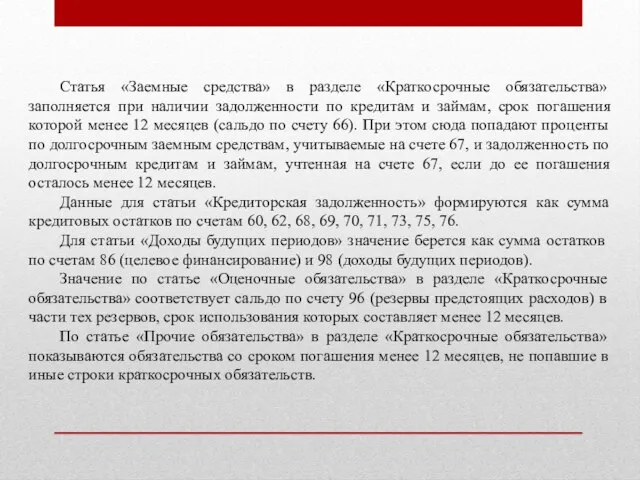 Статья «Заемные средства» в разделе «Краткосрочные обязательства» заполняется при наличии задолженности по кредитам и займам, срок погашения которой менее 12 месяцев (сальдо по счету 66). При этом сюда попадают проценты по долгосрочным заемным средствам, учитываемые на счете 67, и задолженность по долгосрочным кредитам и займам, учтенная на счете 67, если до ее погашения осталось менее 12 месяцев.

Данные для статьи «Кредиторская задолженность» формируются как сумма кредитовых остатков по счетам 60, 62, 68, 69, 70, 71, 73, 75, 76.

Для статьи «Доходы будущих периодов» значение берется как сумма остатков по счетам 86 (целевое финансирование) и 98 (доходы будущих периодов).

Значение по статье «Оценочные обязательства» в разделе «Краткосрочные обязательства» соответствует сальдо по счету 96 (резервы предстоящих расходов) в части тех резервов, срок использования которых составляет менее 12 месяцев.

По статье «Прочие обязательства» в разделе «Краткосрочные обязательства» показываются обязательства со сроком погашения менее 12 месяцев, не попавшие в иные строки краткосрочных обязательств.